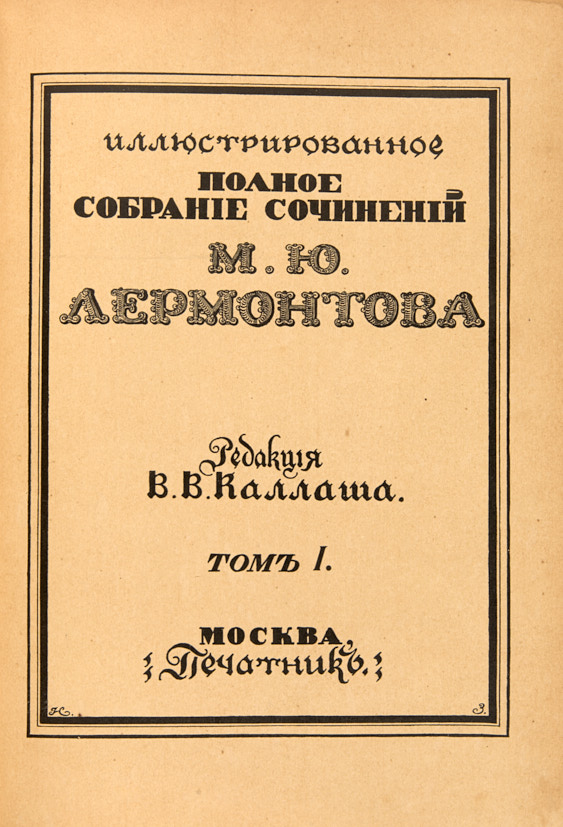 ИЛЛЮСТРИРОВАННОЕ
ПОЛНОЕ
СОБРАНІЕ СОЧИНЕНІЙ
М. Ю.
ЛЕРМОНТОВА

Редакція
В. В. Каллаша.

ТОМЪ I.

МОСКВА,
Печатникъ.

Н. З.